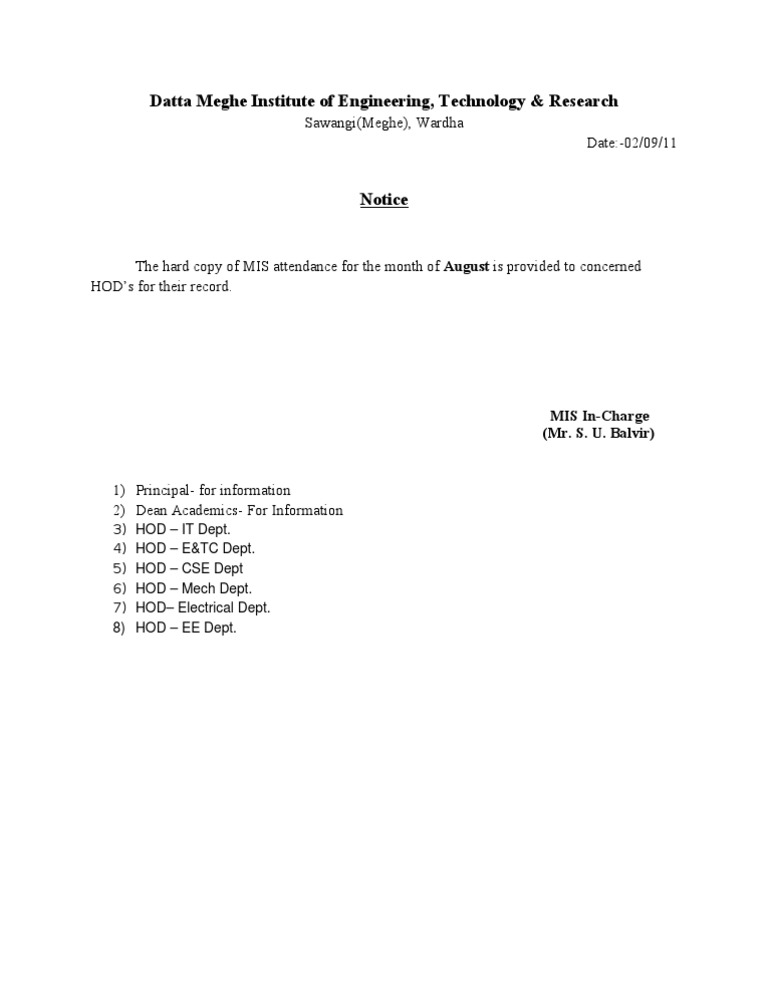 Datta Meghe Institute of Engineering, Technology & Research
Sawangi(Meghe), Wardha

Date:-02/09/11

Notice

The hard copy of MIS attendance for the month of August is provided to concerned HOD's for their record.

MIS In-Charge
(Mr. S. U. Balvir)

1) Principal- for information
2) Dean Academics- For Information
3) HOD – IT Dept.
4) HOD – E&TC Dept.
5) HOD – CSE Dept
6) HOD – Mech Dept.
7) HOD– Electrical Dept.
8) HOD – EE Dept.